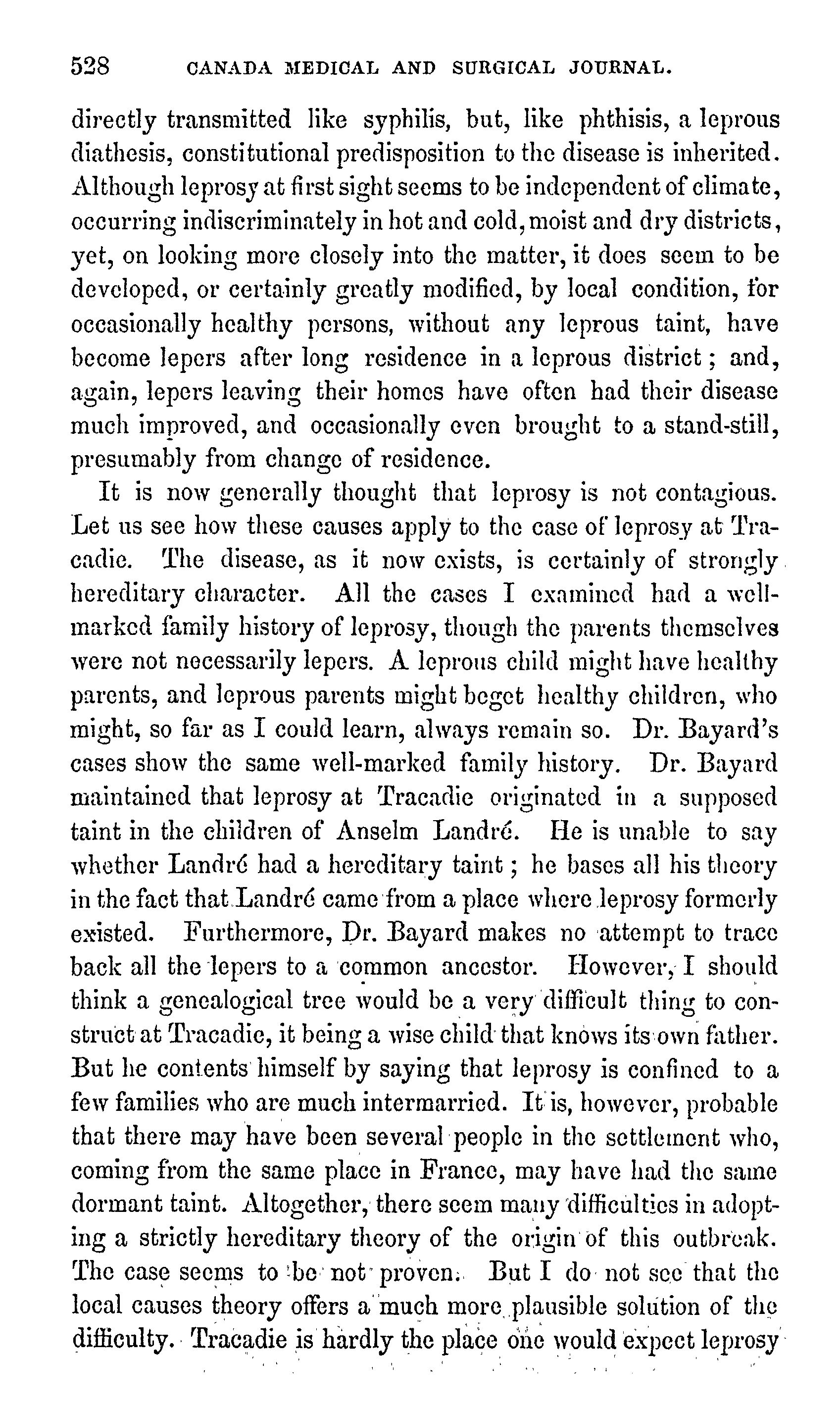 528 CANADA MEDICAL AND SURGICAL JOURNAL.

directly transmitted like syphilis, but, like phthisis, a leprous diathesis, constitutional predisposition to the disease is inherited. Although leprosy at first sight seems to be independent of climate, occurring indiscriminately in hot and cold, moist and dry districts, yet, on looking more closely into the matter, it does seem to be developed, or certainly greatly modified, by local condition, for occasionally healthy persons, without any leprous taint, have become lepers after long residence in a leprous district; and, again, lepers leaving their homes have often had their disease much improved, and occasionally even brought to a stand-still, presumably from change of residence.

It is now generally thought that leprosy is not contagious. Let us see how these causes apply to the case of leprosy at Tracadie. The disease, as it now exists, is certainly of strongly hereditary character. All the cases I examined had a well-marked family history of leprosy, though the parents themselves were not necessarily lepers. A leprous child might have healthy parents, and leprous parents might beget healthy children, who might, so far as I could learn, always remain so. Dr. Bayard's cases show the same well-marked family history. Dr. Bayard maintained that leprosy at Tracadie originated in a supposed taint in the children of Anselm Landré. He is unable to say whether Landré had a hereditary taint; he bases all his theory in the fact that Landré came from a place where leprosy formerly existed. Furthermore, Dr. Bayard makes no attempt to trace back all the lepers to a common ancestor. However, I should think a genealogical tree would be a very difficult thing to construct at Tracadie, it being a wise child that knows its own father. But he contents himself by saying that leprosy is confined to a few families who are much intermarried. It is, however, probable that there may have been several people in the settlement who, coming from the same place in France, may have had the same dormant taint. Altogether, there seem many difficulties in adopting a strictly hereditary theory of the origin of this outbreak. The case seems to be not proven. But I do not see that the local causes theory offers a much more plausible solution of the difficulty. Tracadie is hardly the place one would expect leprosy